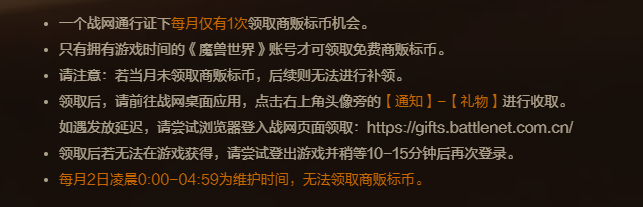 • 一个战网通行证下每月仅有1次领取商贩标币机会。
• 只有拥有游戏时间的《魔兽世界》账号才可领取免费商贩标币。
• 请注意：若当月未领取商贩标币，后续则无法进行补领。
• 领取后，请前往战网桌面应用，点击右上角头像旁的【通知】-【礼物】进行收取。
如遇发放延迟，请尝试浏览器登入战网页面领取：https://gifts.battlenet.com.cn/
• 领取后若无法在游戏获得，请尝试登出游戏并稍等10-15分钟后再次登录。
• 每月2日凌晨0:00-04:59为维护时间，无法领取商贩标币。